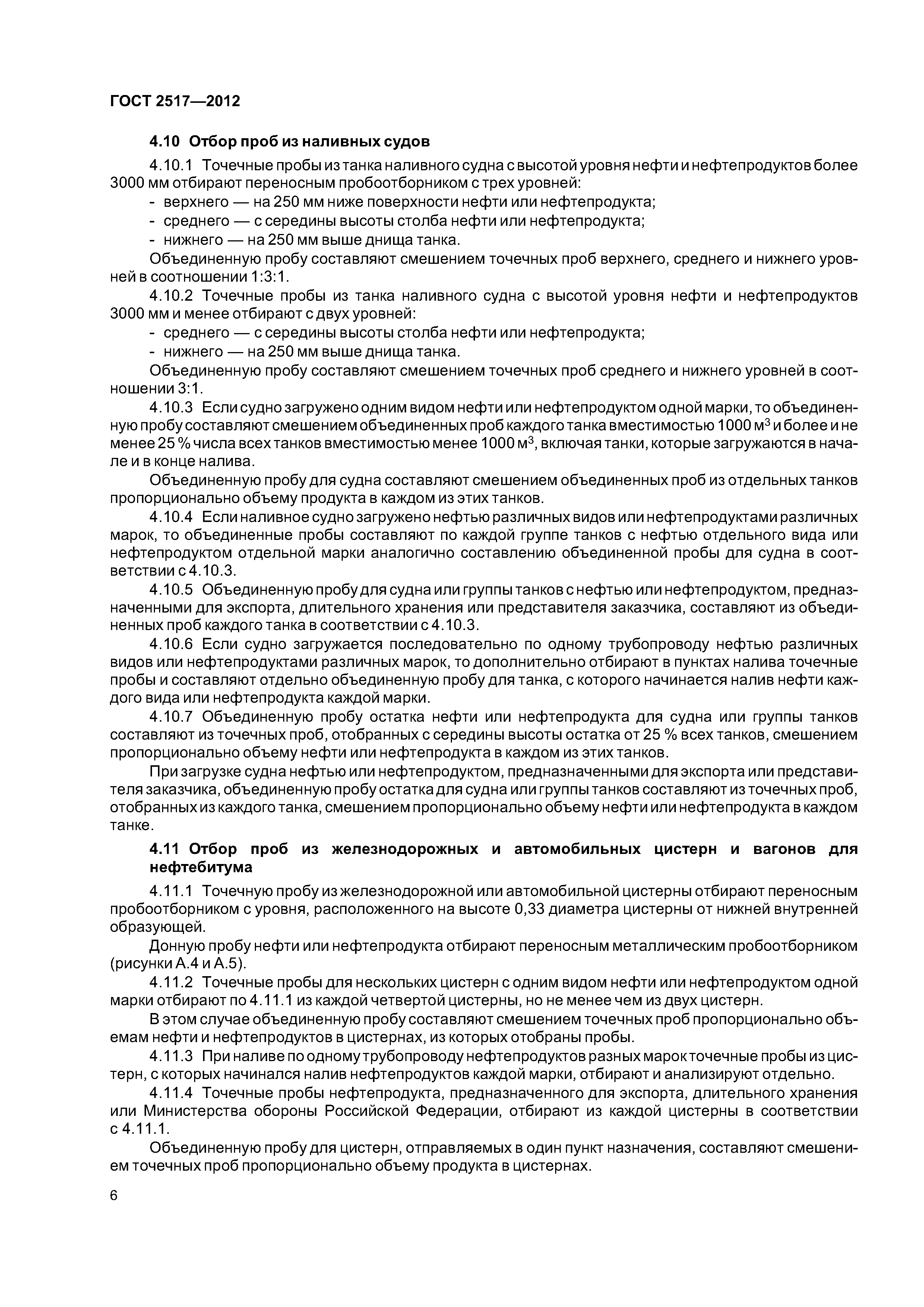 ГОСТ 2517—2012

4.10 Отбор проб из наливных судов

4.10.1 Точечные пробы из танка наливного судна с высотой уровня нефти и нефтепродуктов более 3000 мм отбирают переносным пробоотборником с трех уровней:

- верхнего — на 250 мм ниже поверхности нефти или нефтепродукта;
- среднего — с середины высоты столба нефти или нефтепродукта;
- нижнего — на 250 мм выше днища танка.

Объединенную пробу составляют смешением точечных проб верхнего, среднего и нижнего уровней в соотношении 1:3:1.

4.10.2 Точечные пробы из танка наливного судна с высотой уровня нефти и нефтепродуктов 3000 мм и менее отбирают с двух уровней:

- среднего — с середины высоты столба нефти или нефтепродукта;
- нижнего — на 250 мм выше днища танка.

Объединенную пробу составляют смешением точечных проб среднего и нижнего уровней в соотношении 3:1.

4.10.3 Если судно загружено одним видом нефти или нефтепродуктом одной марки, то объединенную пробу составляют смешением объединенных проб каждого танка вместимостью 1000 м$^3$ и более и не менее 25 % числа всех танков вместимостью менее 1000 м$^3$, включая танки, которые загружаются в начале и в конце налива.

Объединенную пробу для судна составляют смешением объединенных проб из отдельных танков пропорционально объему продукта в каждом из этих танков.

4.10.4 Если наливное судно загружено нефтью различных видов или нефтепродуктами различных марок, то объединенные пробы составляют по каждой группе танков с нефтью отдельного вида или нефтепродуктом отдельной марки аналогично составлению объединенной пробы для судна в соответствии с 4.10.3.

4.10.5 Объединенную пробу для судна или группы танков с нефтью или нефтепродуктом, предназначенными для экспорта, длительного хранения или представителя заказчика, составляют из объединенных проб каждого танка в соответствии с 4.10.3.

4.10.6 Если судно загружается последовательно по одному трубопроводу нефтью различных видов или нефтепродуктами различных марок, то дополнительно отбирают в пунктах налива точечные пробы и составляют отдельно объединенную пробу для танка, с которого начинается налив нефти каждого вида или нефтепродукта каждой марки.

4.10.7 Объединенную пробу остатка нефти или нефтепродукта для судна или группы танков составляют из точечных проб, отобранных с середины высоты остатка от 25 % всех танков, смешением пропорционально объему нефти или нефтепродукта в каждом из этих танков.

При загрузке судна нефтью или нефтепродуктом, предназначенными для экспорта или представителя заказчика, объединенную пробу остатка для судна или группы танков составляют из точечных проб, отобранных из каждого танка, смешением пропорционально объему нефти или нефтепродукта в каждом танке.

4.11 Отбор проб из железнодорожных и автомобильных цистерн и вагонов для нефтебитума

4.11.1 Точечную пробу из железнодорожной или автомобильной цистерны отбирают переносным пробоотборником с уровня, расположенного на высоте 0,33 диаметра цистерны от нижней внутренней образующей.

Донную пробу нефти или нефтепродукта отбирают переносным металлическим пробоотборником (рисунки А.4 и А.5).

4.11.2 Точечные пробы для нескольких цистерн с одним видом нефти или нефтепродуктом одной марки отбирают по 4.11.1 из каждой четвертой цистерны, но не менее чем из двух цистерн.

В этом случае объединенную пробу составляют смешением точечных проб пропорционально объемам нефти и нефтепродуктов в цистернах, из которых отобраны пробы.

4.11.3 При наливе по одному трубопроводу нефтепродуктов разных марок точечные пробы из цистерн, с которых начинался налив нефтепродуктов каждой марки, отбирают и анализируют отдельно.

4.11.4 Точечные пробы нефтепродукта, предназначенного для экспорта, длительного хранения или Министерства обороны Российской Федерации, отбирают из каждой цистерны в соответствии с 4.11.1.

Объединенную пробу для цистерн, отправляемых в один пункт назначения, составляют смешением точечных проб пропорционально объему продукта в цистернах.

6